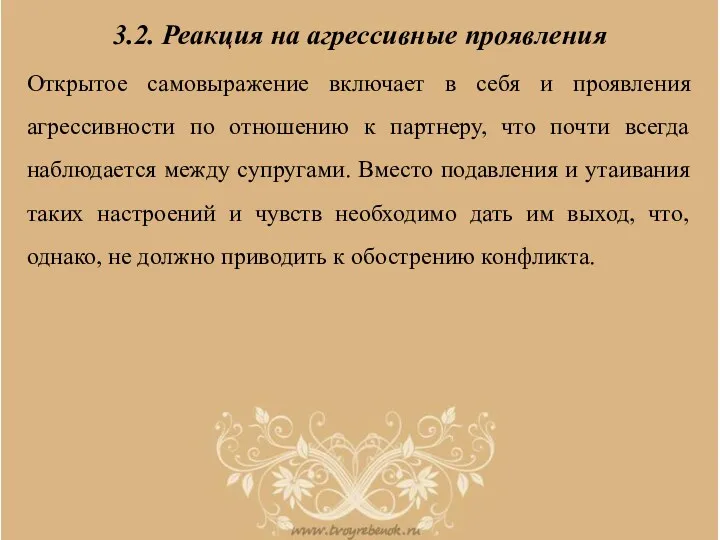 3.2. Реакция на агрессивные проявления

Открытое самовыражение включает в себя и проявления агрессивности по отношению к партнеру, что почти всегда наблюдается между супругами. Вместо подавления и утаивания таких настроений и чувств необходимо дать им выход, что, однако, не должно приводить к обострению конфликта.

www.tvoyrebenok.ru